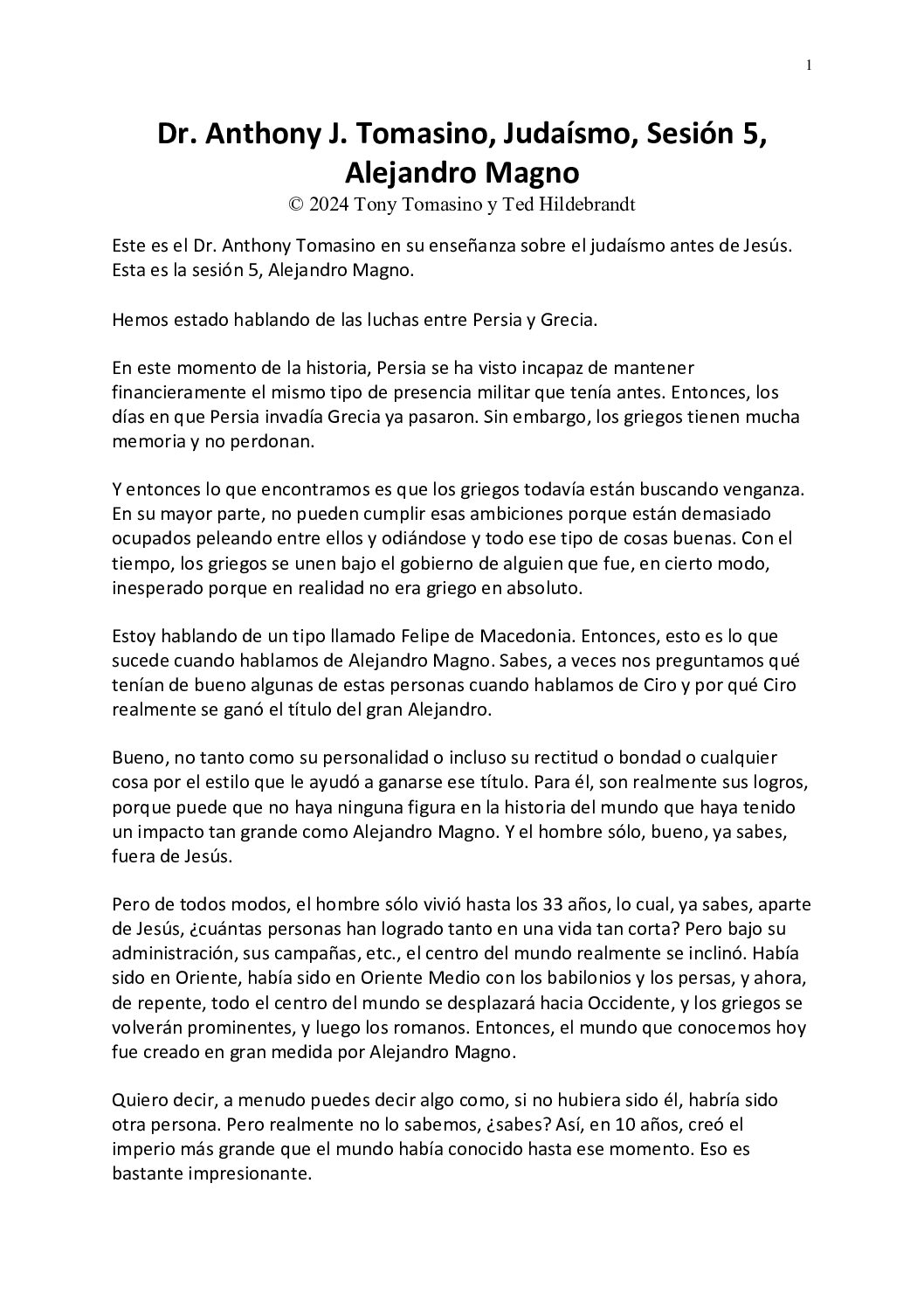 1

Dr. Anthony J. Tomasino, Judaísmo, Sesión 5, Alejandro Magno
© 2024 Tony Tomasino y Ted Hildebrandt

Este es el Dr. Anthony Tomasino en su enseñanza sobre el judaísmo antes de Jesús. Esta es la sesión 5, Alejandro Magno.

Hemos estado hablando de las luchas entre Persia y Grecia.

En este momento de la historia, Persia se ha visto incapaz de mantener financieramente el mismo tipo de presencia militar que tenía antes. Entonces, los días en que Persia invadía Grecia ya pasaron. Sin embargo, los griegos tienen mucha memoria y no perdonan.

Y entonces lo que encontramos es que los griegos todavía están buscando venganza. En su mayor parte, no pueden cumplir esas ambiciones porque están demasiado ocupados peleando entre ellos y odiándose y todo ese tipo de cosas buenas. Con el tiempo, los griegos se unen bajo el gobierno de alguien que fue, en cierto modo, inesperado porque en realidad no era griego en absoluto.

Estoy hablando de un tipo llamado Felipe de Macedonia. Entonces, esto es lo que sucede cuando hablamos de Alejandro Magno. Sabes, a veces nos preguntamos qué tenían de bueno algunas de estas personas cuando hablamos de Ciro y por qué Ciro realmente se ganó el título del gran Alejandro.

Bueno, no tanto como su personalidad o incluso su rectitud o bondad o cualquier cosa por el estilo que le ayudó a ganarse ese título. Para él, son realmente sus logros, porque puede que no haya ninguna figura en la historia del mundo que haya tenido un impacto tan grande como Alejandro Magno. Y el hombre sólo, bueno, ya sabes, fuera de Jesús.

Pero de todos modos, el hombre sólo vivió hasta los 33 años, lo cual, ya sabes, aparte de Jesús, ¿cuántas personas han logrado tanto en una vida tan corta? Pero bajo su administración, sus campañas, etc., el centro del mundo realmente se inclinó. Había sido en Oriente, había sido en Oriente Medio con los babilonios y los persas, y ahora, de repente, todo el centro del mundo se desplazará hacia Occidente, y los griegos se volverán prominentes, y luego los romanos. Entonces, el mundo que conocemos hoy fue creado en gran medida por Alejandro Magno.

Quiero decir, a menudo puedes decir algo como, si no hubiera sido él, habría sido otra persona. Pero realmente no lo sabemos, ¿sabes? Así, en 10 años, creó el imperio más grande que el mundo había conocido hasta ese momento. Eso es bastante impresionante.